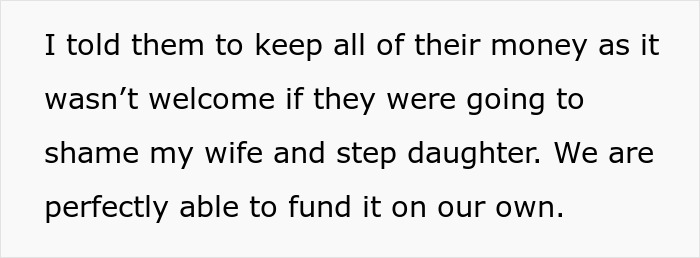 I told them to keep all of their money as it wasn’t welcome if they were going to shame my wife and step daughter. We are perfectly able to fund it on our own.